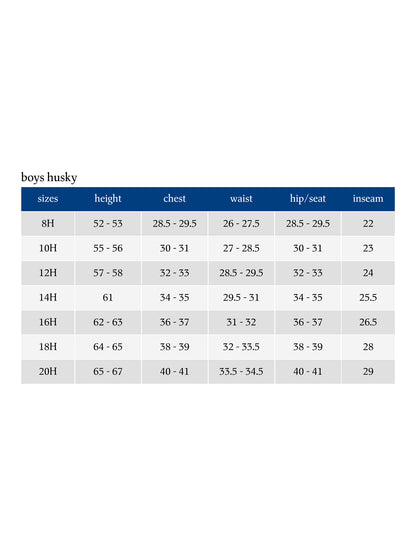 boys husky

| sizes | height | chest | waist | hip/seat | inseam |
|---|---|---|---|---|---|
| 8H | 52 - 53 | 28.5 - 29.5 | 26 - 27.5 | 28.5 - 29.5 | 22 |
| 10H | 55 - 56 | 30 - 31 | 27 - 28.5 | 30 - 31 | 23 |
| 12H | 57 - 58 | 32 - 33 | 28.5 - 29.5 | 32 - 33 | 24 |
| 14H | 61 | 34 - 35 | 29.5 - 31 | 34 - 35 | 25.5 |
| 16H | 62 - 63 | 36 - 37 | 31 - 32 | 36 - 37 | 26.5 |
| 18H | 64 - 65 | 38 - 39 | 32 - 33.5 | 38 - 39 | 28 |
| 20H | 65 - 67 | 40 - 41 | 33.5 - 34.5 | 40 - 41 | 29 |